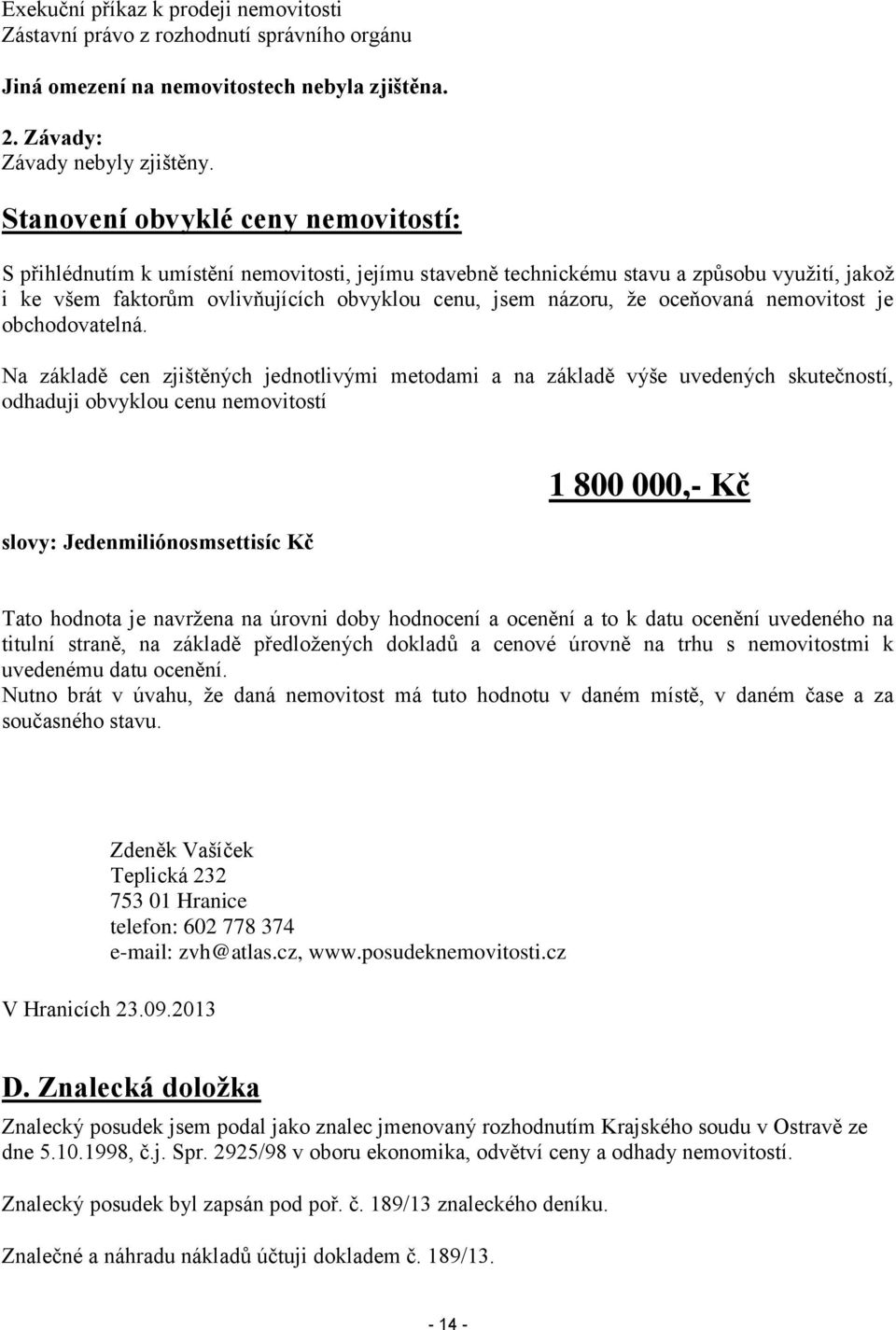 Exekuční příkaz k prodeji nemovitosti
Zástavní právo z rozhodnutí správního orgánu

Jiná omezení na nemovitostech nebyla zjištěna.

2. Závady:
Závady nebyly zjištěny.

Stanovení obvyklé ceny nemovitostí:

S přihlédnutím k umístění nemovitosti, jejímu stavebně technickému stavu a způsobu využití, jakož i ke všem faktorům ovlivňujících obvyklou cenu, jsem názoru, že oceňovaná nemovitost je obchodovatelná.

Na základě cen zjištěných jednotlivými metodami a na základě výše uvedených skutečností, odhaduji obvyklou cenu nemovitostí

1 800 000,- Kč

slovy: Jedenmiliónosmsettisíc Kč

Tato hodnota je navržena na úrovni doby hodnocení a ocenění a to k datu ocenění uvedeného na titulní straně, na základě předložených dokladů a cenové úrovně na trhu s nemovitostmi k uvedenému datu ocenění.
Nutno brát v úvahu, že daná nemovitost má tuto hodnotu v daném místě, v daném čase a za současného stavu.

Zdeněk Vašíček
Teplická 232
753 01 Hranice
telefon: 602 778 374
e-mail: zvh@atlas.cz, www.posudeknemovitosti.cz

V Hranicích 23.09.2013

D. Znalecká doložka

Znalecký posudek jsem podal jako znalec jmenovaný rozhodnutím Krajského soudu v Ostravě ze dne 5.10.1998, č.j. Spr. 2925/98 v oboru ekonomika, odvětví ceny a odhady nemovitostí.

Znalecký posudek byl zapsán pod poř. č. 189/13 znaleckého deníku.

Znalečné a náhradu nákladů účtuji dokladem č. 189/13.

- 14 -